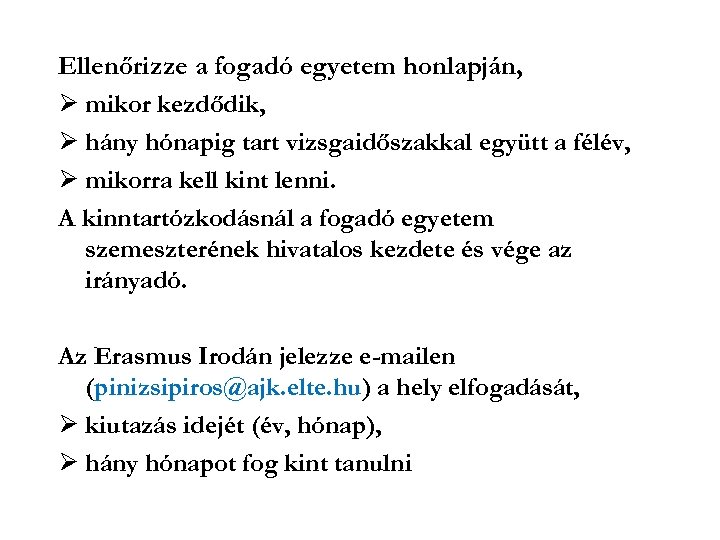 Ellenőrizze a fogadó egyetem honlapján,

➢ mikor kezdődik,

➢ hány hónapig tart vizsgaidőszakkal együtt a félév,

➢ mikorra kell kint lenni.

A kinntartózkodásnál a fogadó egyetem szemeszterének hivatalos kezdete és vége az irányadó.

Az Erasmus Irodán jelezze e-mailen (pinizsipiros@ajk.elte.hu) a hely elfogadását,

➢ kiutazás idejét (év, hónap),

➢ hány hónapot fog kint tanulni